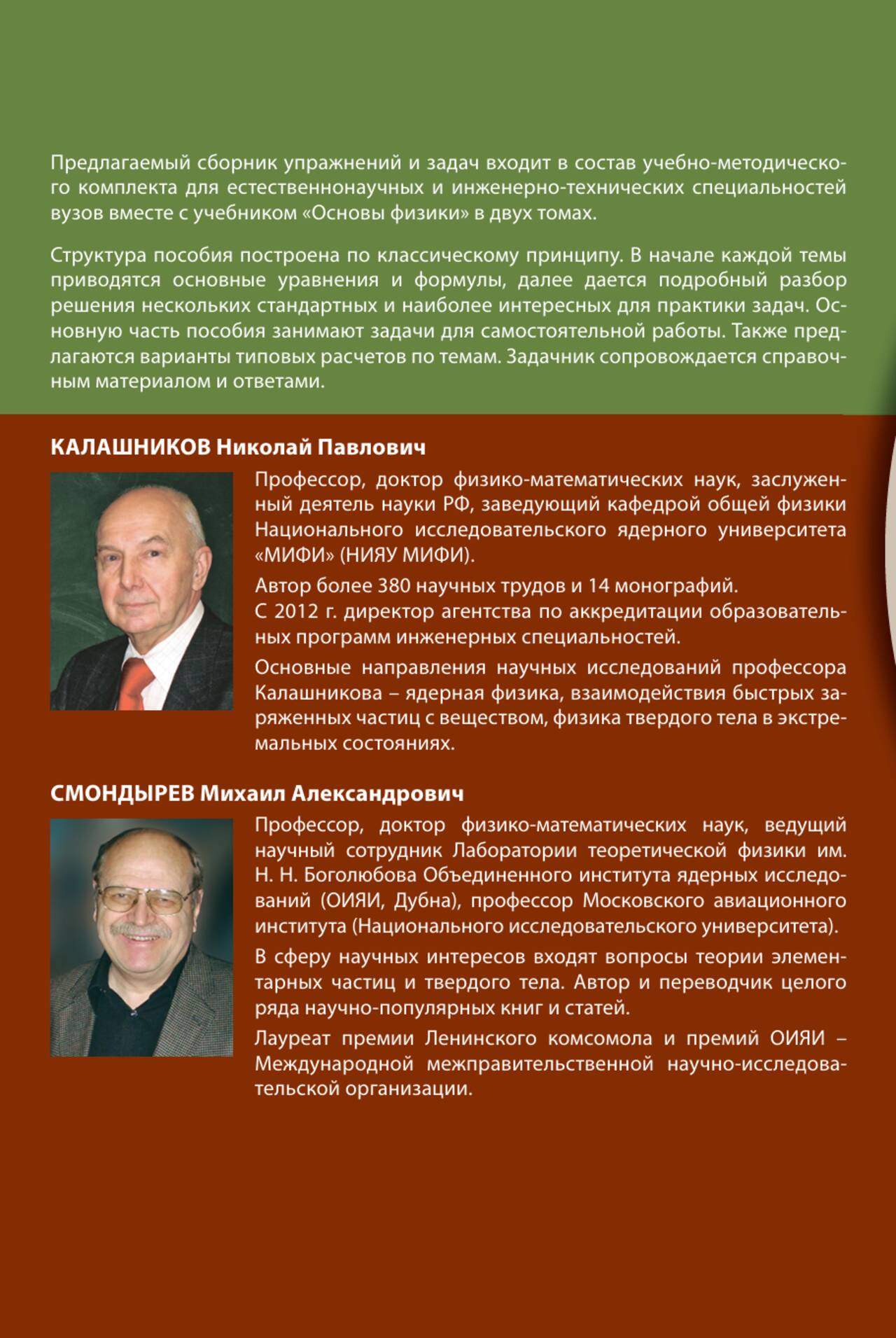 Предлагаемый сборник упражнений и задач входит в состав учебно-методического комплекта для естественнонаучных и инженерно-технических специальностей вузов вместе с учебником «Основы физики» в двух томах.

Структура пособия построена по классическому принципу. В начале каждой темы приводятся основные уравнения и формулы, далее дается подробный разбор решения нескольких стандартных и наиболее интересных для практики задач. Основную часть пособия занимают задачи для самостоятельной работы. Также предлагаются варианты типовых расчетов по темам. Задачник сопровождается справочным материалом и ответами.

КАЛАШНИКОВ Николай Павлович

Профессор, доктор физико-математических наук, заслуженный деятель науки РФ, заведующий кафедрой общей физики Национального исследовательского ядерного университета «МИФИ» (НИЯУ МИФИ).

Автор более 380 научных трудов и 14 монографий.
С 2012 г. директор агентства по аккредитации образовательных программ инженерных специальностей.

Основные направления научных исследований профессора Калашникова – ядерная физика, взаимодействия быстрых заряженных частиц с веществом, физика твердого тела в экстремальных состояниях.

СМОНДЫРЕВ Михаил Александрович

Профессор, доктор физико-математических наук, ведущий научный сотрудник Лаборатории теоретической физики им. Н. Н. Боголюбова Объединенного института ядерных исследований (ОИЯИ, Дубна), профессор Московского авиационного института (Национального исследовательского университета).

В сферу научных интересов входят вопросы теории элементарных частиц и твердого тела. Автор и переводчик целого ряда научно-популярных книг и статей.

Лауреат премии Ленинского комсомола и премий ОИЯИ – Международной межправительственной научно-исследовательской организации.